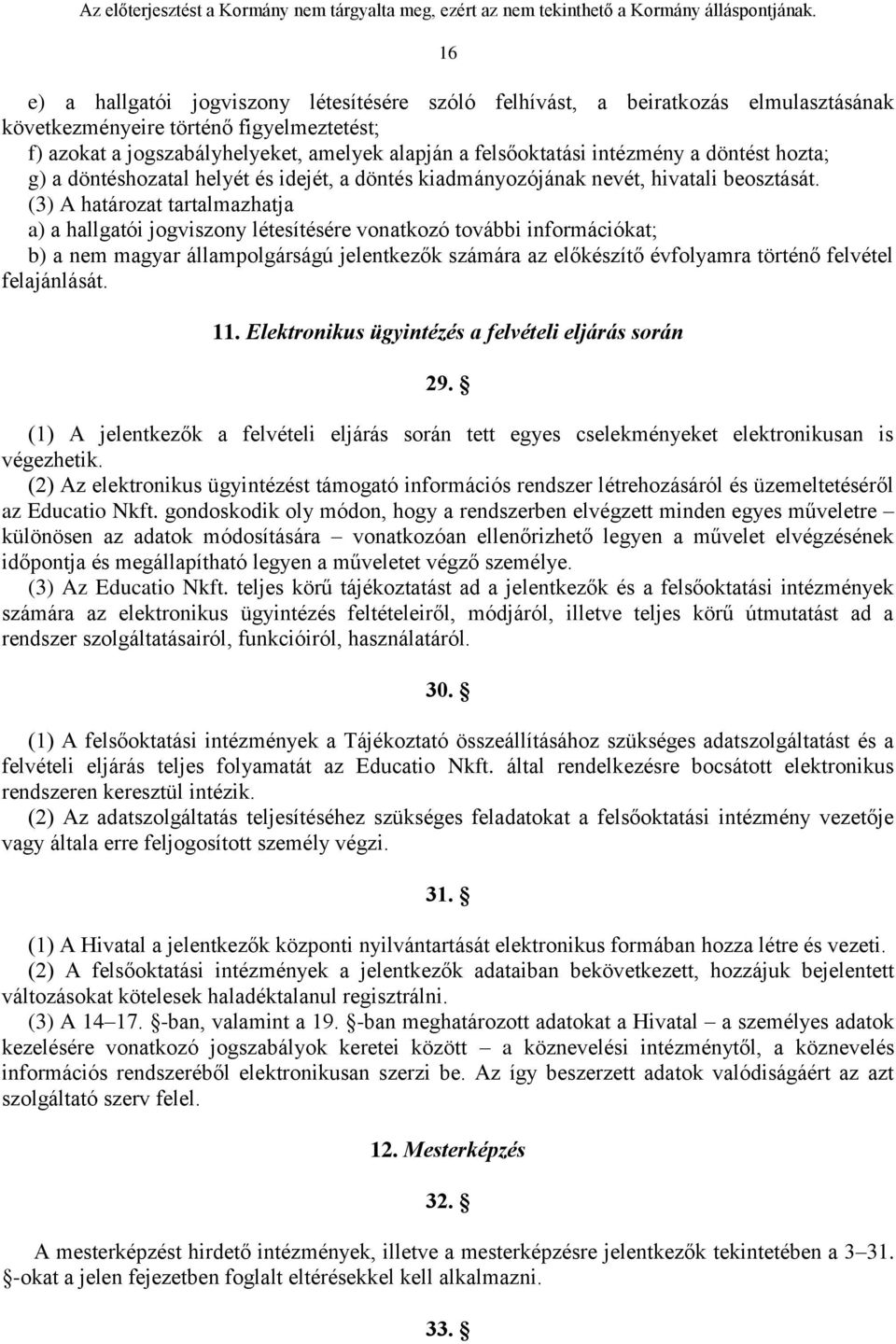 Az előterjesztést a Kormány nem tárgyalta meg, ezért az nem tekinthető a Kormány álláspontjának.

16

e) a hallgatói jogviszony létesítésére szóló felhívást, a beiratkozás elmulasztásának következményeire történő figyelmeztetést;
f) azokat a jogszabályhelyeket, amelyek alapján a felsőoktatási intézmény a döntést hozta;
g) a döntéshozatal helyét és idejét, a döntés kiadmányozójának nevét, hivatali beosztását.
(3) A határozat tartalmazhatja
a) a hallgatói jogviszony létesítésére vonatkozó további információkat;
b) a nem magyar állampolgárságú jelentkezők számára az előkészítő évfolyamra történő felvétel felajánlását.

11. Elektronikus ügyintézés a felvételi eljárás során

29. §

(1) A jelentkezők a felvételi eljárás során tett egyes cselekményeket elektronikusan is végezhetik.
(2) Az elektronikus ügyintézést támogató információs rendszer létrehozásáról és üzemeltetéséről az Educatio Nkft. gondoskodik oly módon, hogy a rendszerben elvégzett minden egyes műveletre – különösen az adatok módosítására – vonatkozóan ellenőrizhető legyen a művelet elvégzésének időpontja és megállapítható legyen a műveletet végző személye.
(3) Az Educatio Nkft. teljes körű tájékoztatást ad a jelentkezők és a felsőoktatási intézmények számára az elektronikus ügyintézés feltételeiről, módjáról, illetve teljes körű útmutatást ad a rendszer szolgáltatásairól, funkcióiról, használatáról.

30. §

(1) A felsőoktatási intézmények a Tájékoztató összeállításához szükséges adatszolgáltatást és a felvételi eljárás teljes folyamatát az Educatio Nkft. által rendelkezésre bocsátott elektronikus rendszeren keresztül intézik.
(2) Az adatszolgáltatás teljesítéséhez szükséges feladatokat a felsőoktatási intézmény vezetője vagy általa erre feljogosított személy végzi.

31. §

(1) A Hivatal a jelentkezők központi nyilvántartását elektronikus formában hozza létre és vezeti.
(2) A felsőoktatási intézmények a jelentkezők adataiban bekövetkezett, hozzájuk bejelentett változásokat kötelesek haladéktalanul regisztrálni.
(3) A 14–17. §-ban, valamint a 19. §-ban meghatározott adatokat a Hivatal – a személyes adatok kezelésére vonatkozó jogszabályok keretei között – a köznevelési intézménytől, a köznevelés információs rendszeréből elektronikusan szerzi be. Az így beszerzett adatok valódiságáért az azt szolgáltató szerv felel.

12. Mesterképzés

32. §

A mesterképzést hirdető intézmények, illetve a mesterképzésre jelentkezők tekintetében a 3–31. §-okat a jelen fejezetben foglalt eltérésekkel kell alkalmazni.

33. §